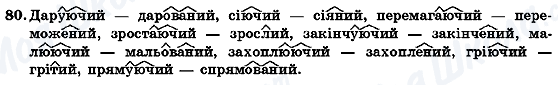 80. Даруючий — дарований, сіючий — сіяний, перемагаючий — переможений, зростаючий — зрослий, закінчуючий — закінчений, малюючий — мальований, захоплюючий — захоплений, гріючий — грітий, прямуючий — спрямований.